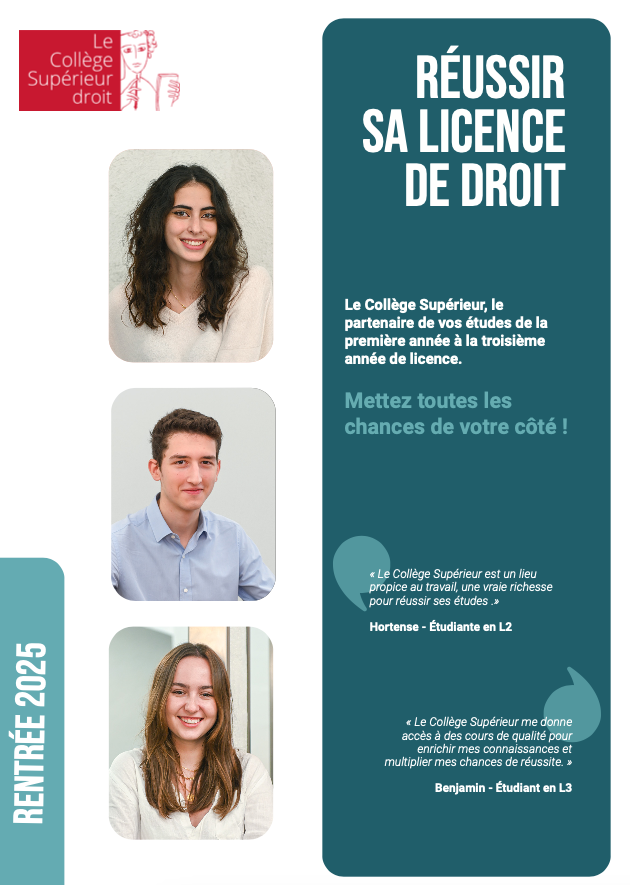 Le Collège Supérieur droit

RÉUSSIR SA LICENCE DE DROIT

Le Collège Supérieur, le partenaire de vos études de la première année à la troisième année de licence.

Mettez toutes les chances de votre côté !

« Le Collège Supérieur est un lieu propice au travail, une vraie richesse pour réussir ses études .»

Hortense - Étudiante en L2

« Le Collège Supérieur me donne accès à des cours de qualité pour enrichir mes connaissances et multiplier mes chances de réussite. »

Benjamin - Étudiant en L3

RENTRÉE 2025